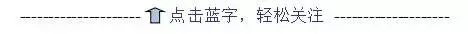 ------------------ 点击蓝字，轻松关注 ------------------